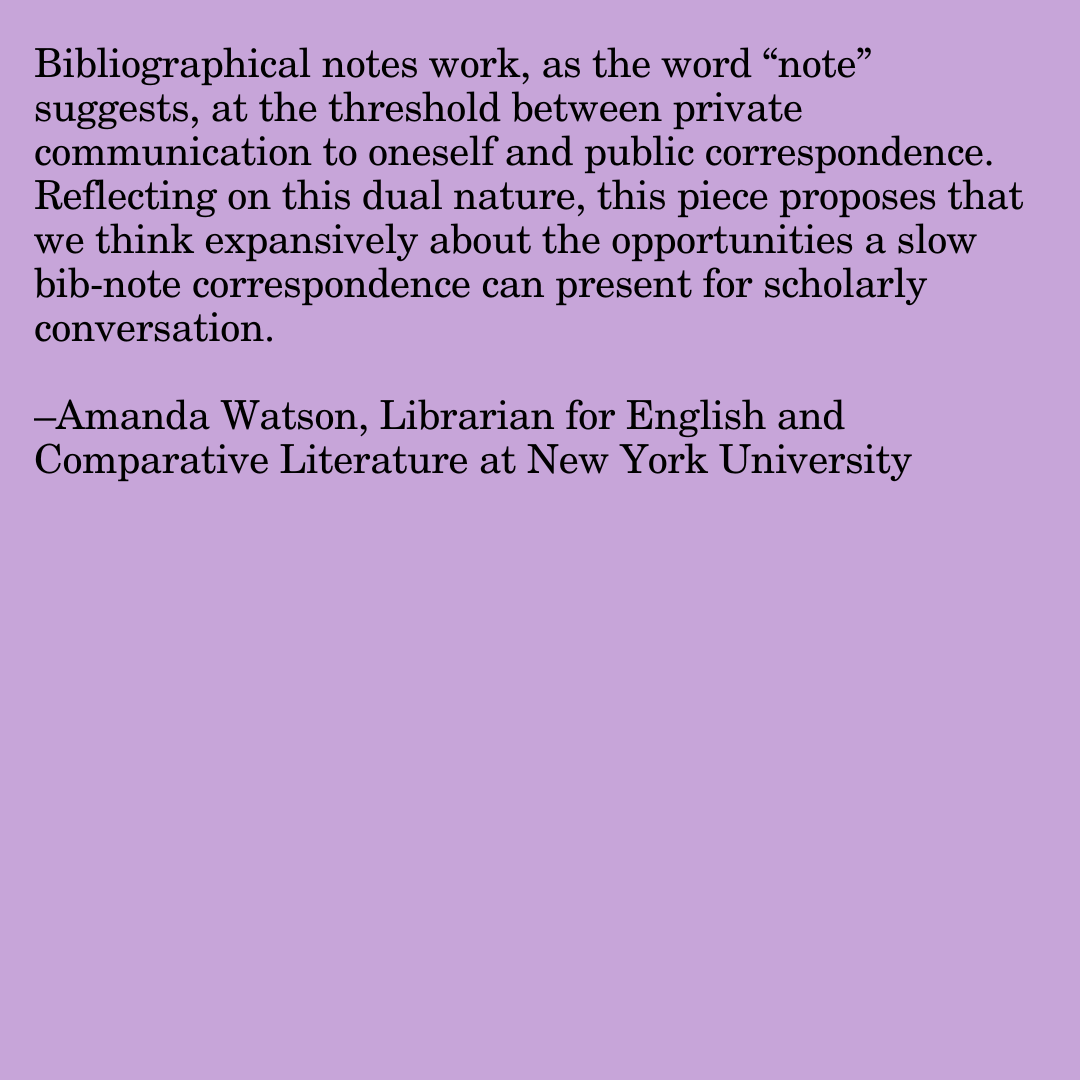 Bibliographical notes work, as the word "note" suggests, at the threshold between private communication to oneself and public correspondence. Reflecting on this dual nature, this piece proposes that we think expansively about the opportunities a slow bib-note correspondence can present for scholarly conversation.

–Amanda Watson, Librarian for English and Comparative Literature at New York University